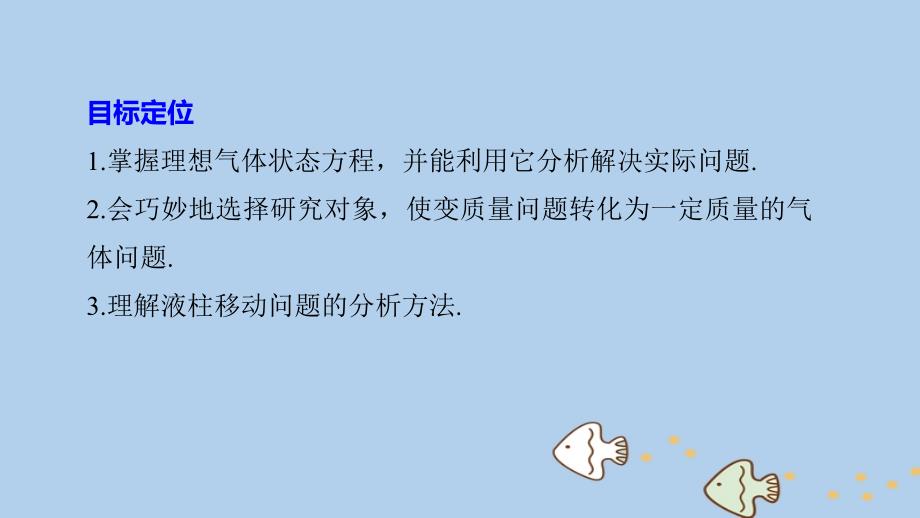 目标定位

1.掌握理想气体状态方程，并能利用它分析解决实际问题.

2.会巧妙地选择研究对象，使变质量问题转化为一定质量的气体问题.

3.理解液柱移动问题的分析方法.